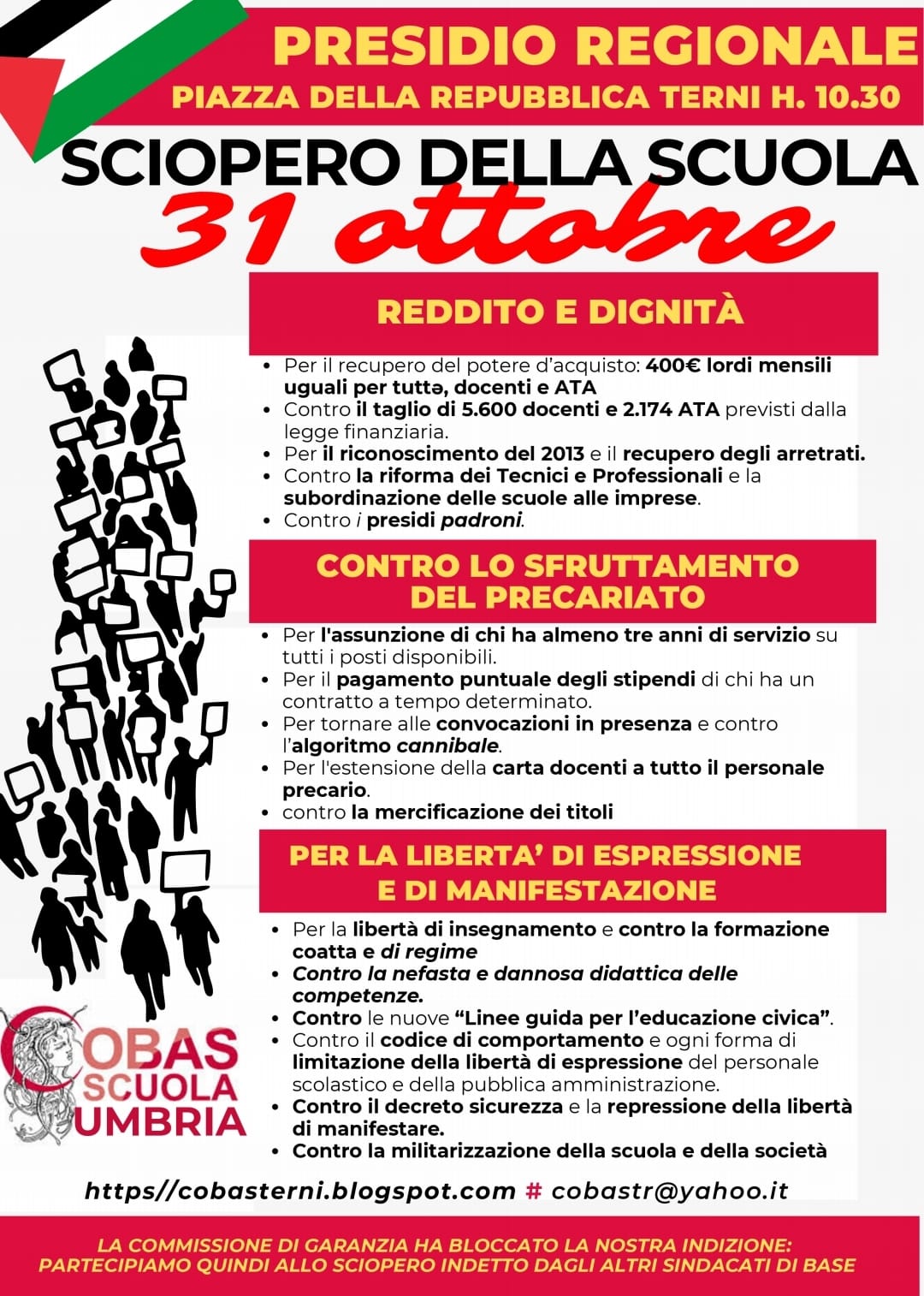 PRESIDIO REGIONALE
PIAZZA DELLA REPUBBLICA TERNI H. 10.30

SCIOPERO DELLA SCUOLA
31 ottobre

REDDITO E DIGNITÀ

• Per il recupero del potere d'acquisto: 400€ lordi mensili uguali per tuttə, docenti e ATA
• Contro il taglio di 5.600 docenti e 2.174 ATA previsti dalla legge finanziaria.
• Per il riconoscimento del 2013 e il recupero degli arretrati.
• Contro la riforma dei Tecnici e Professionali e la subordinazione delle scuole alle imprese.
• Contro i presidi padroni.

CONTRO LO SFRUTTAMENTO DEL PRECARIATO

• Per l'assunzione di chi ha almeno tre anni di servizio su tutti i posti disponibili.
• Per il pagamento puntuale degli stipendi di chi ha un contratto a tempo determinato.
• Per tornare alle convocazioni in presenza e contro l'algoritmo cannibale.
• Per l'estensione della carta docenti a tutto il personale precario.
• contro la mercificazione dei titoli

PER LA LIBERTA' DI ESPRESSIONE E DI MANIFESTAZIONE

• Per la libertà di insegnamento e contro la formazione coatta e di regime
• Contro la nefasta e dannosa didattica delle competenze.
• Contro le nuove "Linee guida per l'educazione civica".
• Contro il codice di comportamento e ogni forma di limitazione della libertà di espressione del personale scolastico e della pubblica amministrazione.
• Contro il decreto sicurezza e la repressione della libertà di manifestare.
• Contro la militarizzazione della scuola e della società

COBAS SCUOLA UMBRIA

https//cobasterni.blogspot.com # cobastr@yahoo.it

LA COMMISSIONE DI GARANZIA HA BLOCCATO LA NOSTRA INDIZIONE: PARTECIPIAMO QUINDI ALLO SCIOPERO INDETTO DAGLI ALTRI SINDACATI DI BASE